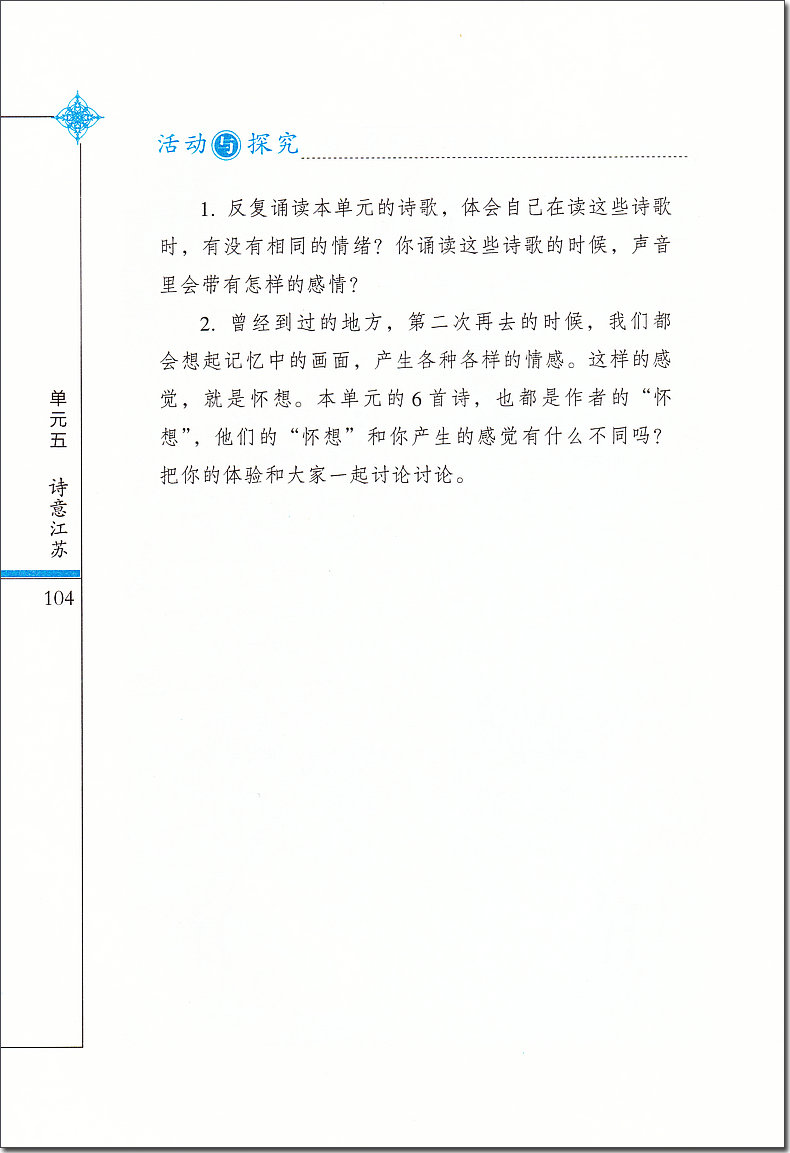 活动与探究

1. 反复诵读本单元的诗歌，体会自己在读这些诗歌时，有没有相同的情绪？你诵读这些诗歌的时候，声音里会带有怎样的感情？

2. 曾经到过的地方，第二次再去的时候，我们都会想起记忆中的画面，产生各种各样的情感。这样的感觉，就是怀想。本单元的6首诗，也都是作者的“怀想”，他们的“怀想”和你产生的感觉有什么不同吗？把你的体验和大家一起讨论讨论。

单元五 诗意江苏

104